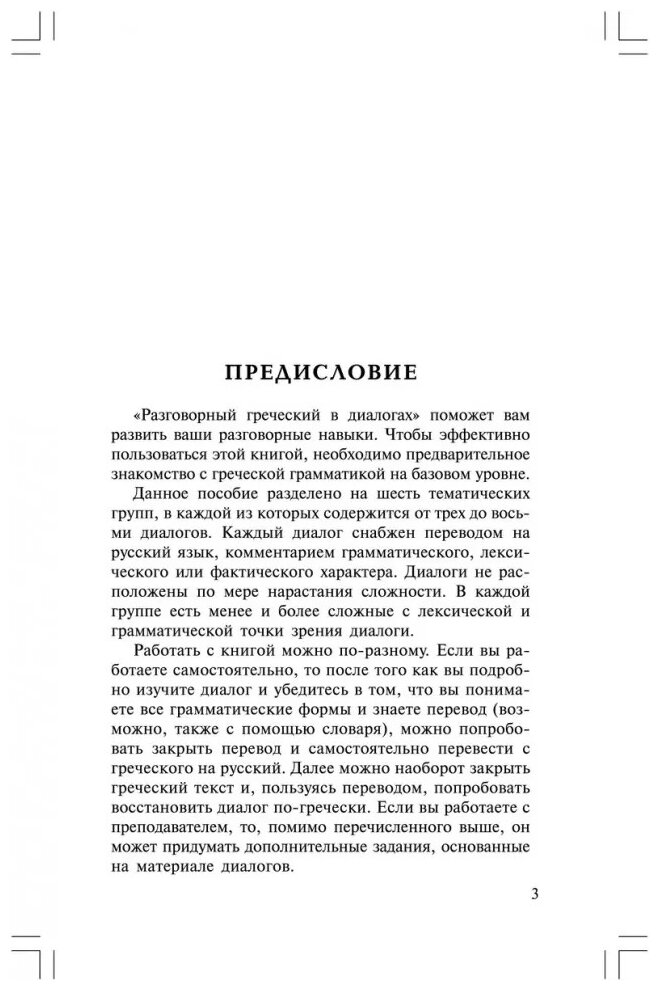 ПРЕДИСЛОВИЕ

«Разговорный греческий в диалогах» поможет вам развить ваши разговорные навыки. Чтобы эффективно пользоваться этой книгой, необходимо предварительное знакомство с греческой грамматикой на базовом уровне.

Данное пособие разделено на шесть тематических групп, в каждой из которых содержится от трех до восьми диалогов. Каждый диалог снабжен переводом на русский язык, комментарием грамматического, лексического или фактического характера. Диалоги не расположены по мере нарастания сложности. В каждой группе есть менее и более сложные с лексической и грамматической точки зрения диалоги.

Работать с книгой можно по-разному. Если вы работаете самостоятельно, то после того как вы подробно изучите диалог и убедитесь в том, что вы понимаете все грамматические формы и знаете перевод (возможно, также с помощью словаря), можно попробовать закрыть перевод и самостоятельно перевести с греческого на русский. Далее можно наоборот закрыть греческий текст и, пользуясь переводом, попробовать восстановить диалог по-гречески. Если вы работаете с преподавателем, то, помимо перечисленного выше, он может придумать дополнительные задания, основанные на материале диалогов.

3